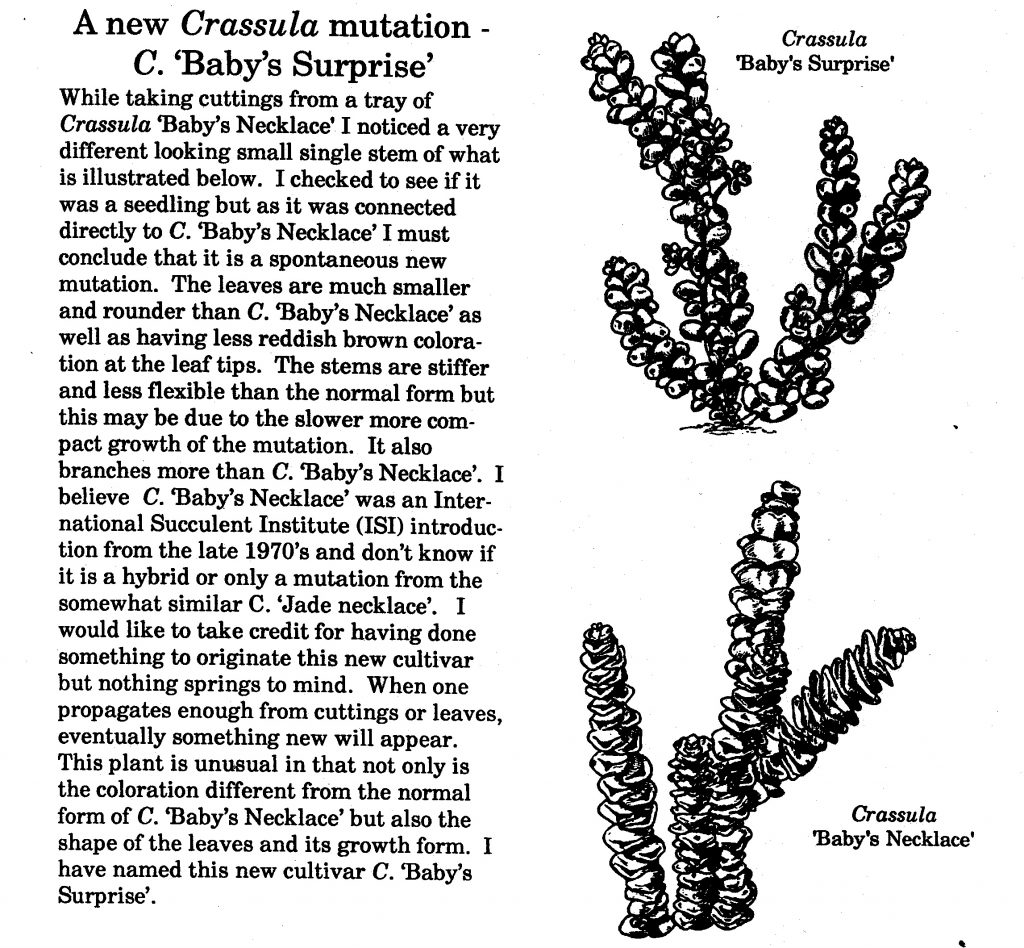 A new Crassula mutation - C. 'Baby's Surprise'

While taking cuttings from a tray of Crassula 'Baby's Necklace' I noticed a very different looking small single stem of what is illustrated below. I checked to see if it was a seedling but as it was connected directly to C. 'Baby's Necklace' I must conclude that it is a spontaneous new mutation. The leaves are much smaller and rounder than C. 'Baby's Necklace' as well as having less reddish brown coloration at the leaf tips. The stems are stiffer and less flexible than the normal form but this may be due to the slower more compact growth of the mutation. It also branches more than C. 'Baby's Necklace'. I believe C. 'Baby's Necklace' was an International Succulent Institute (ISI) introduction from the late 1970's and don't know if it is a hybrid or only a mutation from the somewhat similar C. 'Jade necklace'. I would like to take credit for having done something to originate this new cultivar but nothing springs to mind. When one propagates enough from cuttings or leaves, eventually something new will appear. This plant is unusual in that not only is the coloration different from the normal form of C. 'Baby's Necklace' but also the shape of the leaves and its growth form. I have named this new cultivar C. 'Baby's Surprise'.

Crassula 'Baby's Surprise'

Crassula 'Baby's Necklace'